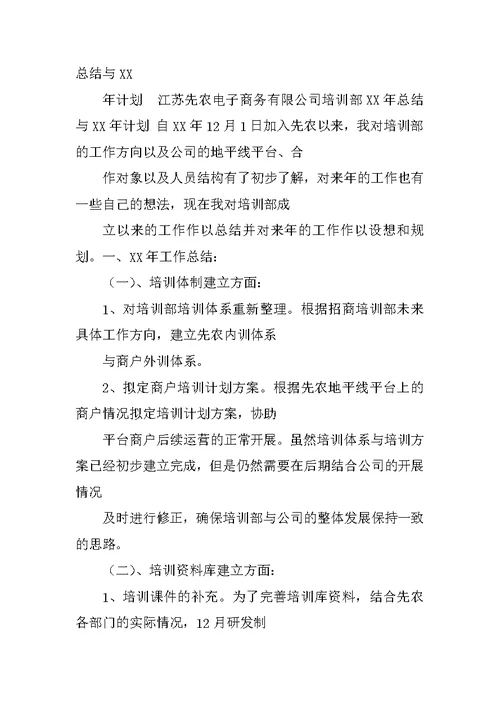 总结与 XX

年计划　江苏先农电子商务有限公司培训部 XX 年总结与 XX 年计划 自 XX 年 12 月 1 日加入先农以来，我对培训部的工作方向以及公司的地平线平台、合

作对象以及人员结构有了初步了解，对来年的工作也有一些自己的想法，现在我对培训部成

立以来的工作作以总结并对来年的工作作以设想和规划。一、XX 年工作总结：

（一）、培训体制建立方面：

1、对培训部培训体系重新整理。根据招商培训部未来具体工作方向，建立先农内训体系

与商户外训体系。

2、拟定商户培训计划方案。根据先农地平线平台上的商户情况拟定培训计划方案，协助

平台商户后续运营的正常开展。虽然培训体系与培训方案已经初步建立完成，但是仍然需要在后期结合公司的开展情况

及时进行修正，确保培训部与公司的整体发展保持一致的思路。

（二）、培训资料库建立方面：

1、培训课件的补充。为了完善培训库资料，结合先农各部门的实际情况，12 月研发制